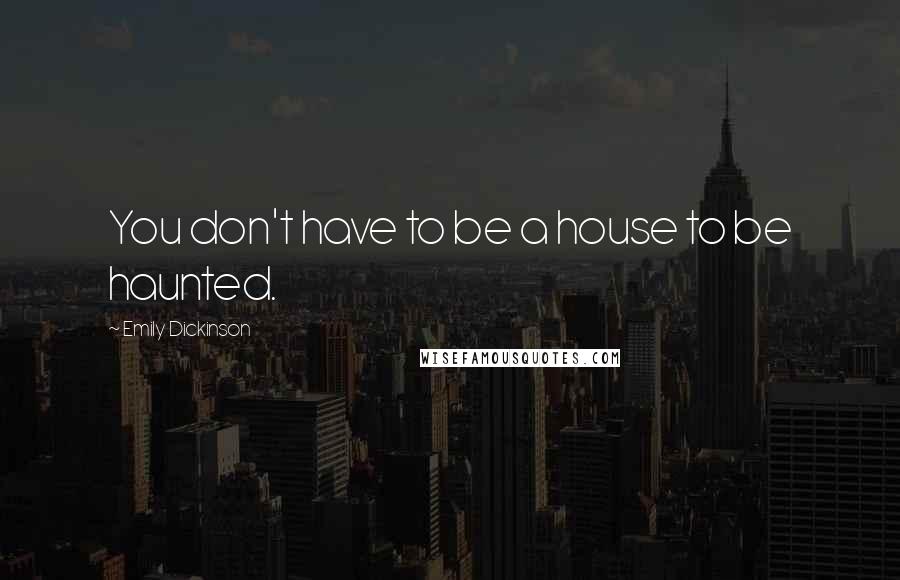 You don't have to be a house to be haunted.

~Emily Dickinson

WISEFAMOUSQUOTES.COM